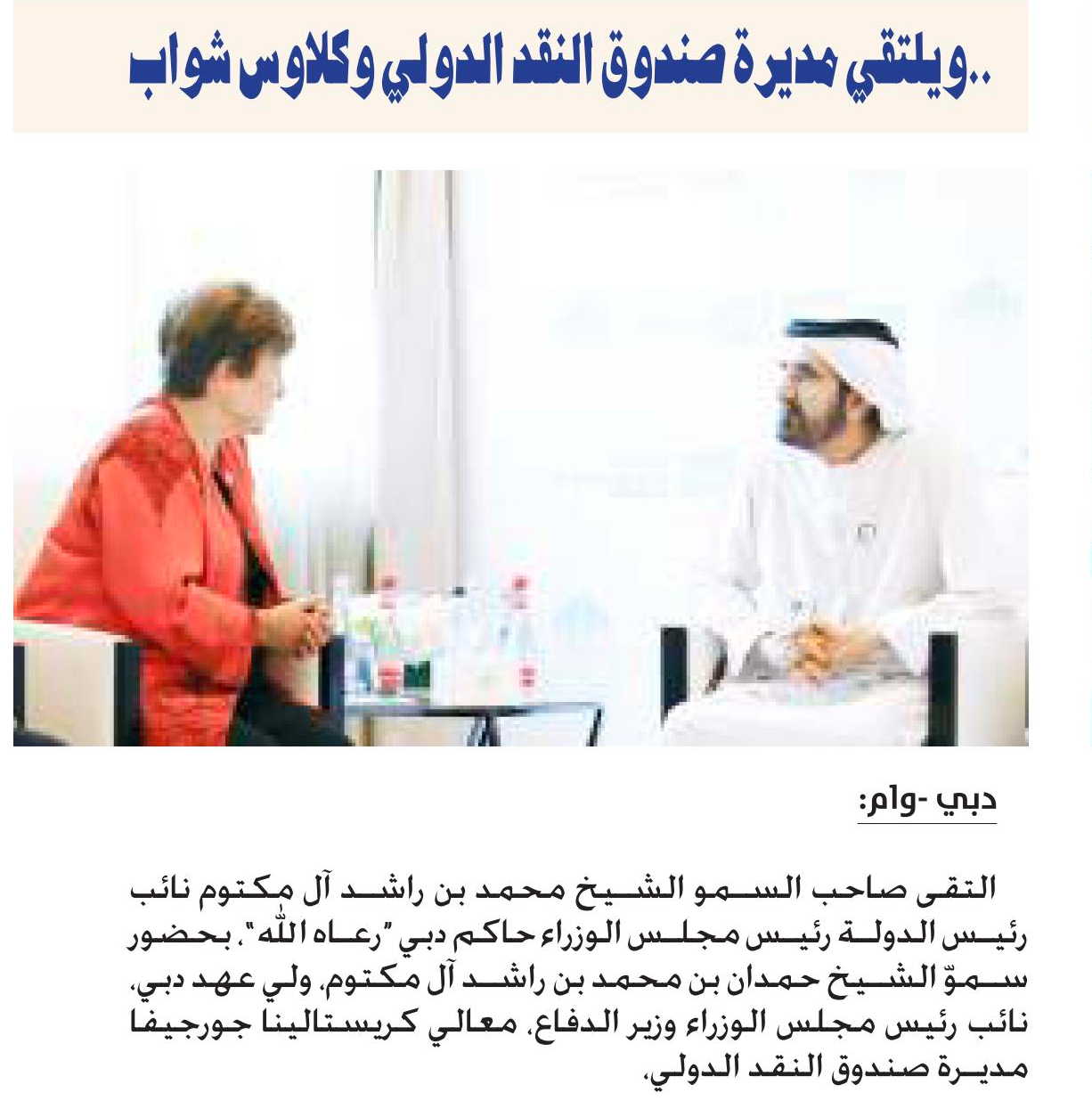 ..ويلتقي مديرة صندوق النقد الدولي وكلاوس شواب

دبي -وام:

التقى صاحب السمو الشيخ محمد بن راشد آل مكتوم نائب رئيس الدولة رئيس مجلس الوزراء حاكم دبي "رعاه الله"، بحضور سموّ الشيخ حمدان بن محمد بن راشد آل مكتوم، ولي عهد دبي، نائب رئيس مجلس الوزراء وزير الدفاع، معالي كريستالينا جورجيفا مديرة صندوق النقد الدولي،